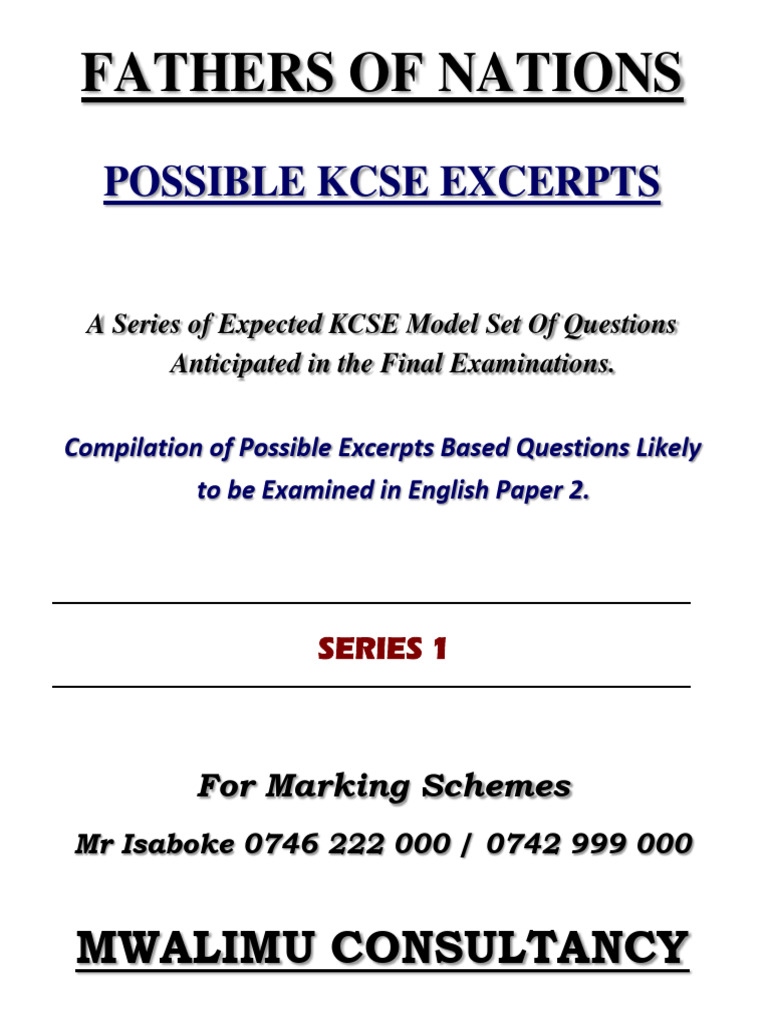 FATHERS OF NATIONS

POSSIBLE KCSE EXCERPTS

A Series of Expected KCSE Model Set Of Questions Anticipated in the Final Examinations.

Compilation of Possible Excerpts Based Questions Likely to be Examined in English Paper 2.

SERIES 1

For Marking Schemes

Mr Isaboke 0746 222 000 / 0742 999 000

MWALIMU CONSULTANCY